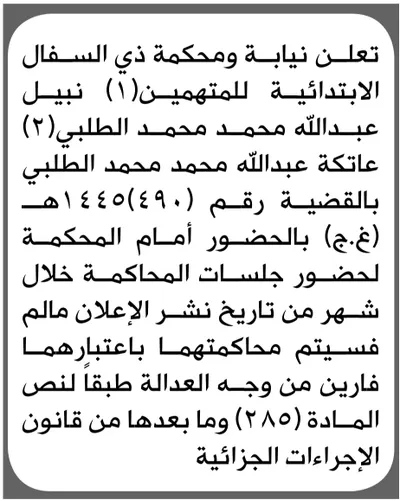 تعلن نيابة ومحكمة ذي السفال الابتدائية للمتهمين(١) نبيل عبدالله محمد محمد الطلبي(٢) عاتكة عبدالله محمد محمد الطلبي بالقضية رقم (٤٩٠)١٤٤٥هـ (غ.ج) بالحضور أمام المحكمة لحضور جلسات المحاكمة خلال شهر من تاريخ نشر الإعلان مالم فسيتم محاكمتهما باعتبارهما فارين من وجه العدالة طبقاً لنص المادة (٢٨٥) وما بعدها من قانون الإجراءات الجزائية